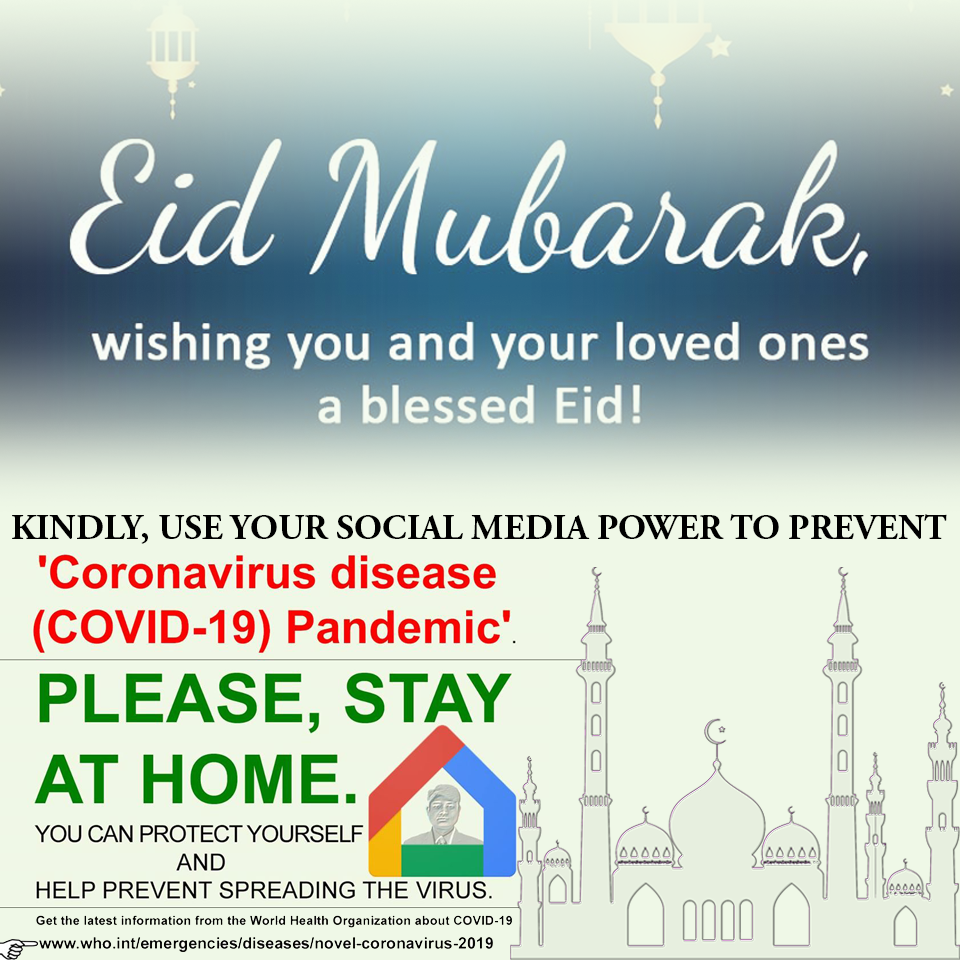 Eid Mubarak,

wishing you and your loved ones a blessed Eid!

KINDLY, USE YOUR SOCIAL MEDIA POWER TO PREVENT

'Coronavirus disease (COVID-19) Pandemic'.

PLEASE, STAY AT HOME.

YOU CAN PROTECT YOURSELF
AND
HELP PREVENT SPREADING THE VIRUS.

Get the latest information from the World Health Organization about COVID-19
www.who.int/emergencies/diseases/novel-coronavirus-2019